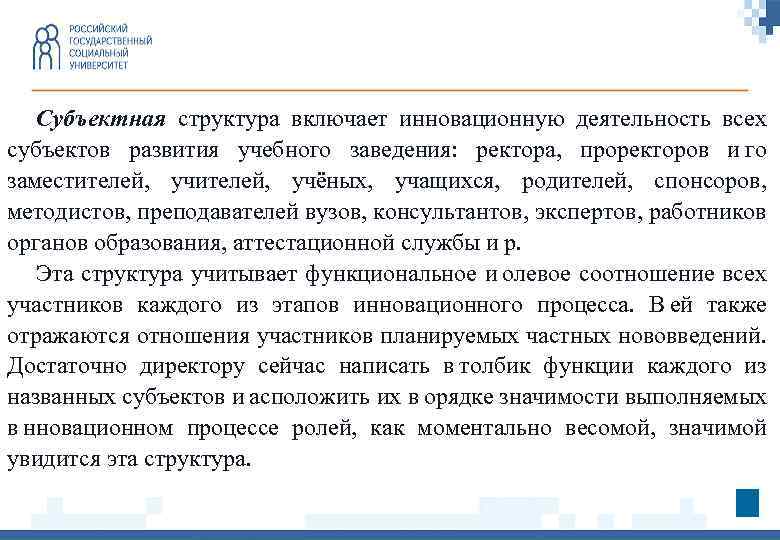 РОССИЙСКИЙ ГОСУДАРСТВЕННЫЙ СОЦИАЛЬНЫЙ УНИВЕРСИТЕТ

Субъектная структура включает инновационную деятельность всех субъектов развития учебного заведения: ректора, проректоров и го заместителей, учителей, учёных, учащихся, родителей, спонсоров, методистов, преподавателей вузов, консультантов, экспертов, работников органов образования, аттестационной службы и р.

Эта структура учитывает функциональное и олевое соотношение всех участников каждого из этапов инновационного процесса. В ей также отражаются отношения участников планируемых частных нововведений. Достаточно директору сейчас написать в толбик функции каждого из названных субъектов и асположить их в орядке значимости выполняемых в нновационном процессе ролей, как моментально весомой, значимой увидится эта структура.